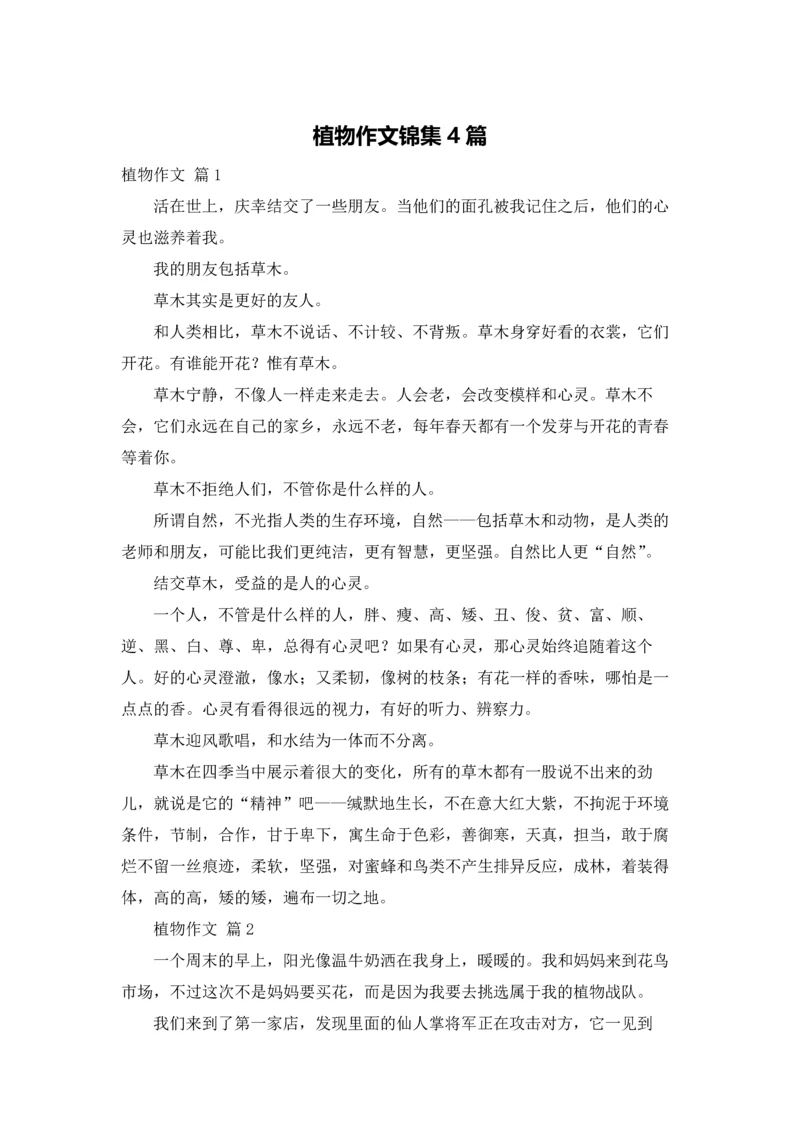 植物作文锦集4篇

植物作文 篇1

活在世上，庆幸结交了一些朋友。当他们的面孔被我记住之后，他们的心灵也滋养着我。

我的朋友包括草木。

草木其实是更好的友人。

和人类相比，草木不说话、不计较、不背叛。草木身穿好看的衣裳，它们开花。有谁能开花？惟有草木。

草木宁静，不像人一样走来走去。人会老，会改变模样和心灵。草木不会，它们永远在自己的家乡，永远不老，每年春天都有一个发芽与开花的青春等着你。

草木不拒绝人们，不管你是什么样的人。

所谓自然，不光指人类的生存环境，自然——包括草木和动物，是人类的老师和朋友，可能比我们更纯洁，更有智慧，更坚强。自然比人更“自然”。

结交草木，受益的是人的心灵。

一个人，不管是什么样的人，胖、瘦、高、矮、丑、俊、贫、富、顺、逆、黑、白、尊、卑，总得有心灵吧？如果有心灵，那心灵始终追随着这个人。好的心灵澄澈，像水；又柔韧，像树的枝条；有花一样的香味，哪怕是一点点的香。心灵有看得很远的视力，有好的听力、辨察力。

草木迎风歌唱，和水结为一体而不分离。

草木在四季当中展示着很大的变化，所有的草木都有一股说不出来的劲儿，就说是它的“精神”吧——缄默地生长，不在意大红大紫，不拘泥于环境条件，节制，合作，甘于卑下，寓生命于色彩，善御寒，天真，担当，敢于腐烂不留一丝痕迹，柔软，坚强，对蜜蜂和鸟类不产生排异反应，成林，着装得体，高的高，矮的矮，遍布一切之地。

植物作文 篇2

一个周末的早上，阳光像温牛奶洒在我身上，暖暖的。我和妈妈来到花鸟市场，不过这次不是妈妈要买花，而是因为我要去挑选属于我的植物战队。

我们来到了第一家店，发现里面的仙人掌将军正在攻击对方，它一见到